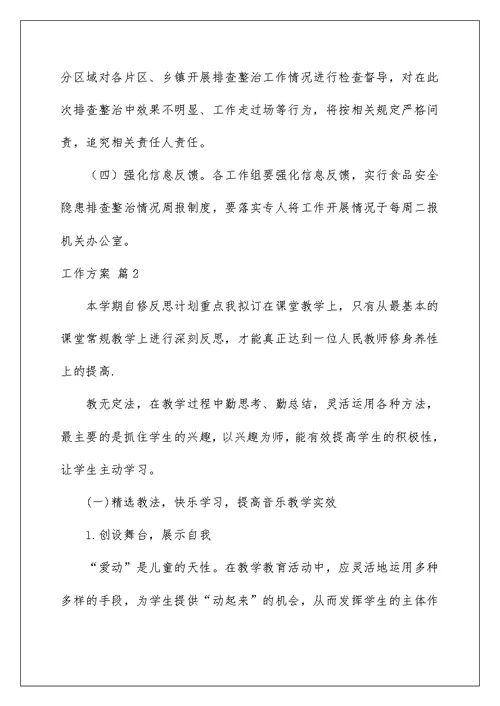 分区域对各片区、乡镇开展排查整治工作情况进行检查督导，对在此次排查整治中效果不明显、工作走过场等行为，将按相关规定严格问责，追究相关责任人责任。

（四）强化信息反馈。各工作组要强化信息反馈，实行食品安全隐患排查整治情况周报制度，要落实专人将工作开展情况于每周二报机关办公室。

工作方案 篇2

本学期自修反思计划重点我拟订在课堂教学上，只有从最基本的课堂常规教学上进行深刻反思，才能真正达到一位人民教师修身养性上的提高.

教无定法，在教学过程中勤思考、勤总结，灵活运用各种方法，最主要的是抓住学生的兴趣，以兴趣为师，能有效提高学生的积极性，让学生主动学习。

(一)精选教法，快乐学习，提高音乐教学实效

1.创设舞台，展示自我

“爱动”是儿童的天性。在教学教育活动中，应灵活地运用多种多样的手段，为学生提供“动起来”的机会，从而发挥学生的主体作